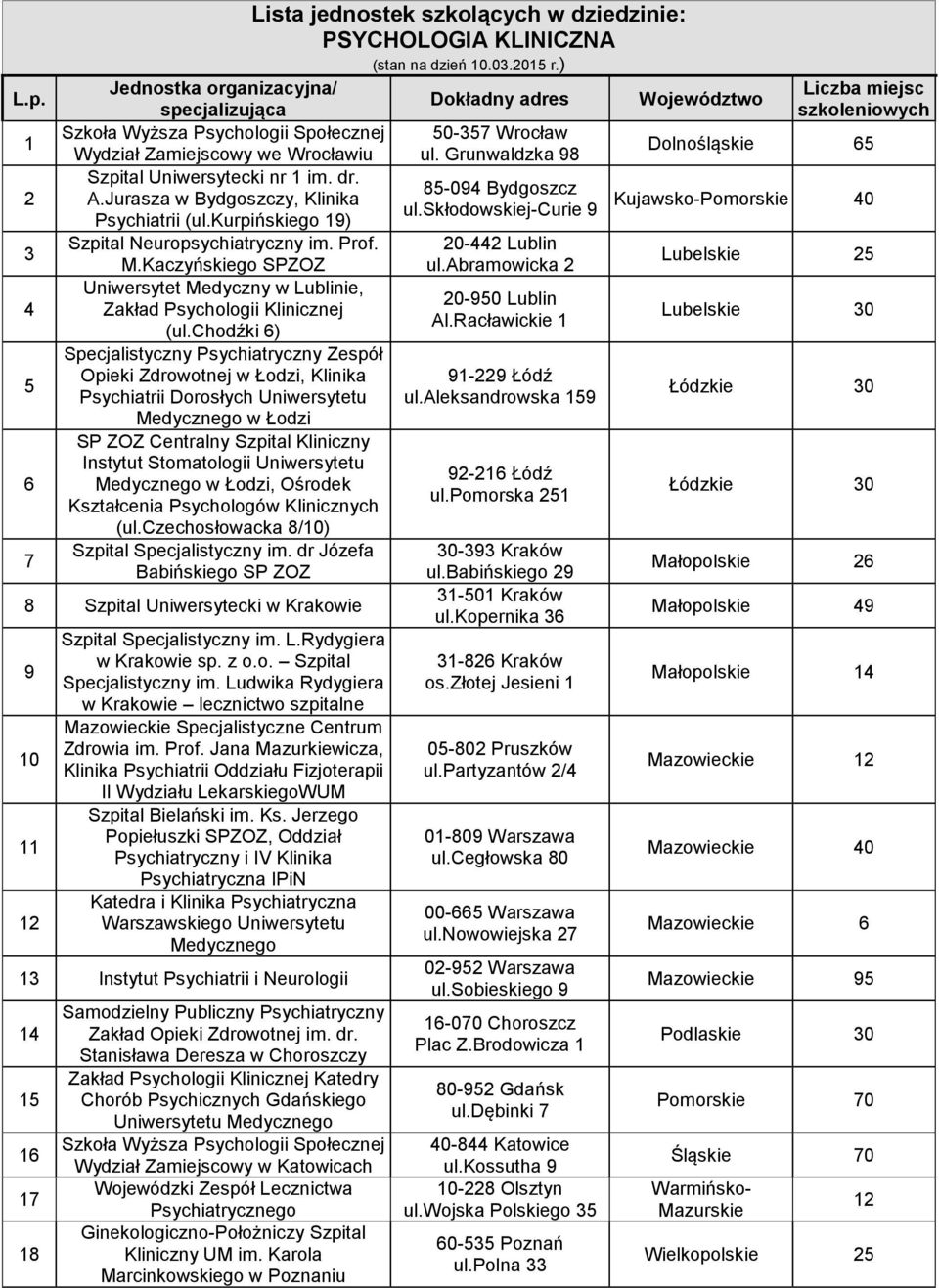 Lista jednostek szkolących w dziedzinie:
PSYCHOLOGIA KLINICZNA
(stan na dzień 10.03.2015 r.)

| L.p. | Jednostka organizacyjna/ specjalizująca | Dokładny adres | Województwo | Liczba miejsc szkoleniowych |
|---|---|---|---|---|
| 1 | Szkoła Wyższa Psychologii Społecznej Wydział Zamiejscowy we Wrocławiu | 50-357 Wrocław ul. Grunwaldzka 98 | Dolnośląskie | 65 |
| 2 | Szpital Uniwersytecki nr 1 im. dr. A.Jurasza w Bydgoszczy, Klinika Psychiatrii (ul.Kurpińskiego 19) | 85-094 Bydgoszcz ul.Skłodowskiej-Curie 9 | Kujawsko-Pomorskie | 40 |
| 3 | Szpital Neuropsychiatryczny im. Prof. M.Kaczyńskiego SPZOZ | 20-442 Lublin ul.Abramowicka 2 | Lubelskie | 25 |
| 4 | Uniwersytet Medyczny w Lublinie, Zakład Psychologii Klinicznej (ul.Chodźki 6) | 20-950 Lublin Al.Racławickie 1 | Lubelskie | 30 |
| 5 | Specjalistyczny Psychiatryczny Zespół Opieki Zdrowotnej w Łodzi, Klinika Psychiatrii Dorosłych Uniwersytetu Medycznego w Łodzi | 91-229 Łódź ul.Aleksandrowska 159 | Łódzkie | 30 |
| 6 | SP ZOZ Centralny Szpital Kliniczny Instytut Stomatologii Uniwersytetu Medycznego w Łodzi, Ośrodek Kształcenia Psychologów Klinicznych (ul.Czechosłowacka 8/10) | 92-216 Łódź ul.Pomorska 251 | Łódzkie | 30 |
| 7 | Szpital Specjalistyczny im. dr Józefa Babińskiego SP ZOZ | 30-393 Kraków ul.Babińskiego 29 | Małopolskie | 26 |
| 8 | Szpital Uniwersytecki w Krakowie | 31-501 Kraków ul.Kopernika 36 | Małopolskie | 49 |
| 9 | Szpital Specjalistyczny im. L.Rydygiera w Krakowie sp. z o.o. – Szpital Specjalistyczny im. Ludwika Rydygiera w Krakowie – lecznictwo szpitalne | 31-826 Kraków os.Złotej Jesieni 1 | Małopolskie | 14 |
| 10 | Mazowieckie Specjalistyczne Centrum Zdrowia im. Prof. Jana Mazurkiewicza, Klinika Psychiatrii Oddziału Fizjoterapii II Wydziału LekarskiegoWUM | 05-802 Pruszków ul.Partyzantów 2/4 | Mazowieckie | 12 |
| 11 | Szpital Bielański im. Ks. Jerzego Popiełuszki SPZOZ, Oddział Psychiatryczny i IV Klinika Psychiatryczna IPiN | 01-809 Warszawa ul.Cegłowska 80 | Mazowieckie | 40 |
| 12 | Katedra i Klinika Psychiatryczna Warszawskiego Uniwersytetu Medycznego | 00-665 Warszawa ul.Nowowiejska 27 | Mazowieckie | 6 |
| 13 | Instytut Psychiatrii i Neurologii | 02-952 Warszawa ul.Sobieskiego 9 | Mazowieckie | 95 |
| 14 | Samodzielny Publiczny Psychiatryczny Zakład Opieki Zdrowotnej im. dr. Stanisława Deresza w Choroszczy | 16-070 Choroszcz Plac Z.Brodowicza 1 | Podlaskie | 30 |
| 15 | Zakład Psychologii Klinicznej Katedry Chorób Psychicznych Gdańskiego Uniwersytetu Medycznego | 80-952 Gdańsk ul.Dębinki 7 | Pomorskie | 70 |
| 16 | Szkoła Wyższa Psychologii Społecznej Wydział Zamiejscowy w Katowicach | 40-844 Katowice ul.Kossutha 9 | Śląskie | 70 |
| 17 | Wojewódzki Zespół Lecznictwa Psychiatrycznego | 10-228 Olsztyn ul.Wojska Polskiego 35 | Warmińsko-Mazurskie | 12 |
| 18 | Ginekologiczno-Położniczy Szpital Kliniczny UM im. Karola Marcinkowskiego w Poznaniu | 60-535 Poznań ul.Polna 33 | Wielkopolskie | 25 |